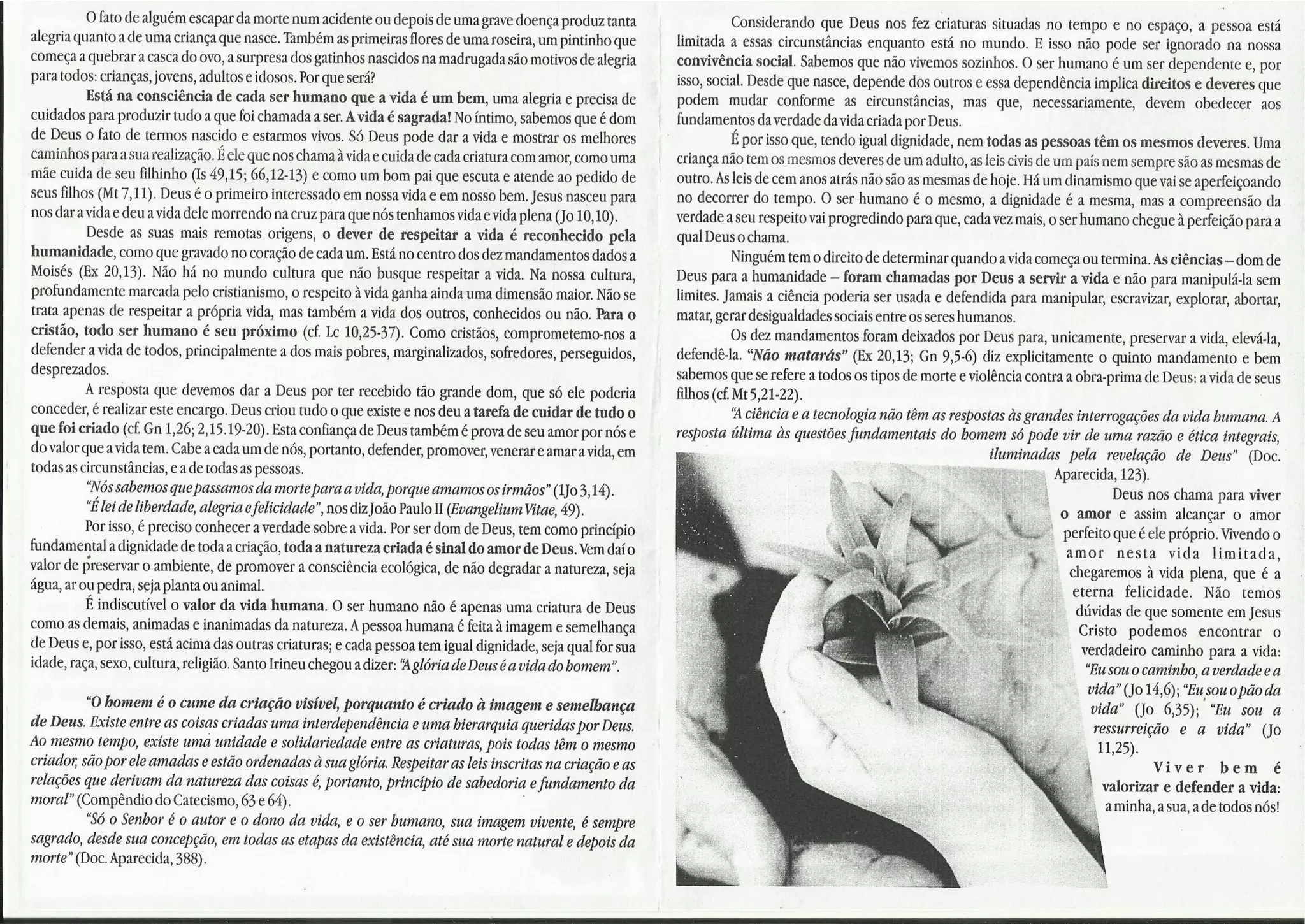 O fato de alguém escapar da morte num acidente ou depois de uma grave doença produz tanta alegria quanto a de uma criança que nasce. Também as primeiras flores de uma roseira, um pintinho que começa a quebrar a casca do ovo, a surpresa dos gatinhos nascidos na madrugada são motivos de alegria para todos: crianças, jovens, adultos e idosos. Por que será?

Está na consciência de cada ser humano que a vida é um bem, uma alegria e precisa de cuidados para produzir tudo a que foi chamada a ser. A vida é sagrada! No íntimo, sabemos que é dom de Deus o fato de termos nascido e estarmos vivos. Só Deus pode dar a vida e mostrar os melhores caminhos para a sua realização. É ele que nos chama à vida e cuida de cada criatura com amor, como uma mãe cuida de seu filhinho (Is 49,15; 66,12-13) e como um bom pai que escuta e atende ao pedido de seus filhos (Mt 7,11). Deus é o primeiro interessado em nossa vida e em nosso bem. Jesus nasceu para nos dar a vida e deu a vida dele morrendo na cruz para que nós tenhamos vida e vida plena (Jo 10,10).

Desde as suas mais remotas origens, o dever de respeitar a vida é reconhecido pela humanidade, como que gravado no coração de cada um. Está no centro dos dez mandamentos dados a Moisés (Ex 20,13). Não há no mundo cultura que não busque respeitar a vida. Na nossa cultura, profundamente marcada pelo cristianismo, o respeito à vida ganha ainda uma dimensão maior. Não se trata apenas de respeitar a própria vida, mas também a vida dos outros, conhecidos ou não. Para o cristão, todo ser humano é seu próximo (cf. Lc 10,25-37). Como cristãos, comprometemo-nos a defender a vida de todos, principalmente a dos mais pobres, marginalizados, sofredores, perseguidos, desprezados.

A resposta que devemos dar a Deus por ter recebido tão grande dom, que só ele poderia conceder, é realizar este encargo. Deus criou tudo o que existe e nos deu a tarefa de cuidar de tudo o que foi criado (cf. Gn 1,26; 2,15.19-20). Esta confiança de Deus também é prova de seu amor por nós e do valor que a vida tem. Cabe a cada um de nós, portanto, defender, promover, venerar e amar a vida, em todas as circunstâncias, e a de todas as pessoas.

"Nós sabemos que passamos da morte para a vida, porque amamos os irmãos" (1Jo 3,14).

"É lei de liberdade, alegria e felicidade", nos diz João Paulo II (Evangelium Vitae, 49).

Por isso, é preciso conhecer a verdade sobre a vida. Por ser dom de Deus, tem como princípio fundamental a dignidade de toda a criação, toda a natureza criada é sinal do amor de Deus. Vem daí o valor de preservar o ambiente, de promover a consciência ecológica, de não degradar a natureza, seja água, ar ou pedra, seja planta ou animal.

É indiscutível o valor da vida humana. O ser humano não é apenas uma criatura de Deus como as demais, animadas e inanimadas da natureza. A pessoa humana é feita à imagem e semelhança de Deus e, por isso, está acima das outras criaturas; e cada pessoa tem igual dignidade, seja qual for sua idade, raça, sexo, cultura, religião. Santo Irineu chegou a dizer: "A glória de Deus é a vida do homem".

"O homem é o cume da criação visível, porquanto é criado à imagem e semelhança de Deus. Existe entre as coisas criadas uma interdependência e uma hierarquia queridas por Deus. Ao mesmo tempo, existe uma unidade e solidariedade entre as criaturas, pois todas têm o mesmo criador, são por ele amadas e estão ordenadas à sua glória. Respeitar as leis inscritas na criação e as relações que derivam da natureza das coisas é, portanto, princípio de sabedoria e fundamento da moral" (Compêndio do Catecismo, 63 e 64).

"Só o Senhor é o autor e o dono da vida, e o ser humano, sua imagem vivente, é sempre sagrado, desde sua concepção, em todas as etapas da existência, até sua morte natural e depois da morte" (Doc. Aparecida, 388).

Considerando que Deus nos fez criaturas situadas no tempo e no espaço, a pessoa está limitada a essas circunstâncias enquanto está no mundo. E isso não pode ser ignorado na nossa convivência social. Sabemos que não vivemos sozinhos. O ser humano é um ser dependente e, por isso, social. Desde que nasce, depende dos outros e essa dependência implica direitos e deveres que podem mudar conforme as circunstâncias, mas que, necessariamente, devem obedecer aos fundamentos da verdade da vida criada por Deus.

É por isso que, tendo igual dignidade, nem todas as pessoas têm os mesmos deveres. Uma criança não tem os mesmos deveres de um adulto, as leis civis de um país nem sempre são as mesmas de outro. As leis de cem anos atrás não são as mesmas de hoje. Há um dinamismo que vai se aperfeiçoando no decorrer do tempo. O ser humano é o mesmo, a dignidade é a mesma, mas a compreensão da verdade a seu respeito vai progredindo para que, cada vez mais, o ser humano chegue à perfeição para a qual Deus o chama.

Ninguém tem o direito de determinar quando a vida começa ou termina. As ciências – dom de Deus para a humanidade – foram chamadas por Deus a servir a vida e não para manipulá-la sem limites. Jamais a ciência poderia ser usada e defendida para manipular, escravizar, explorar, abortar, matar, gerar desigualdades sociais entre os seres humanos.

Os dez mandamentos foram deixados por Deus para, unicamente, preservar a vida, elevá-la, defendê-la. "Não matarás" (Ex 20,13; Gn 9,5-6) diz explicitamente o quinto mandamento e bem sabemos que se refere a todos os tipos de morte e violência contra a obra-prima de Deus: a vida de seus filhos (cf. Mt 5,21-22).

"A ciência e a tecnologia não têm as respostas às grandes interrogações da vida humana. A resposta última às questões fundamentais do homem só pode vir de uma razão e ética integrais, iluminadas pela revelação de Deus" (Doc. Aparecida, 123).

Deus nos chama para viver o amor e assim alcançar o amor perfeito que é ele próprio. Vivendo o amor nesta vida limitada, chegaremos à vida plena, que é a eterna felicidade. Não temos dúvidas de que somente em Jesus Cristo podemos encontrar o verdadeiro caminho para a vida: "Eu sou o caminho, a verdade e a vida" (Jo 14,6); "Eu sou o pão da vida" (Jo 6,35); "Eu sou a ressurreição e a vida" (Jo 11,25).

Viver bem é valorizar e defender a vida: a minha, a sua, a de todos nós!